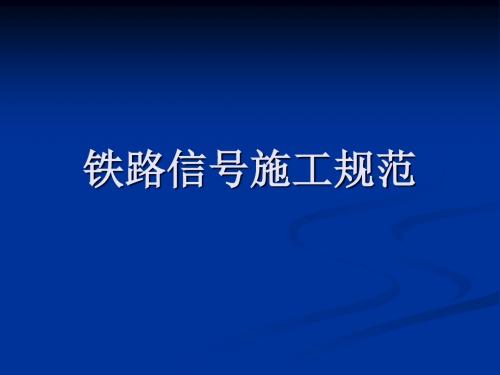 铁路信号施工规范